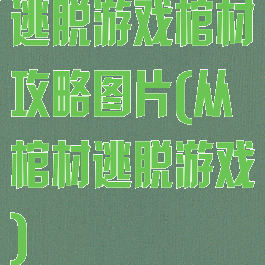 逃脱游戏棺材攻略图片(从棺材逃脱游戏)